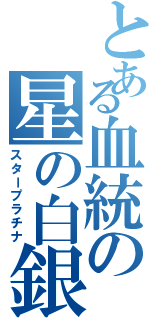 とある血統の星の白銀

スタープラチナ